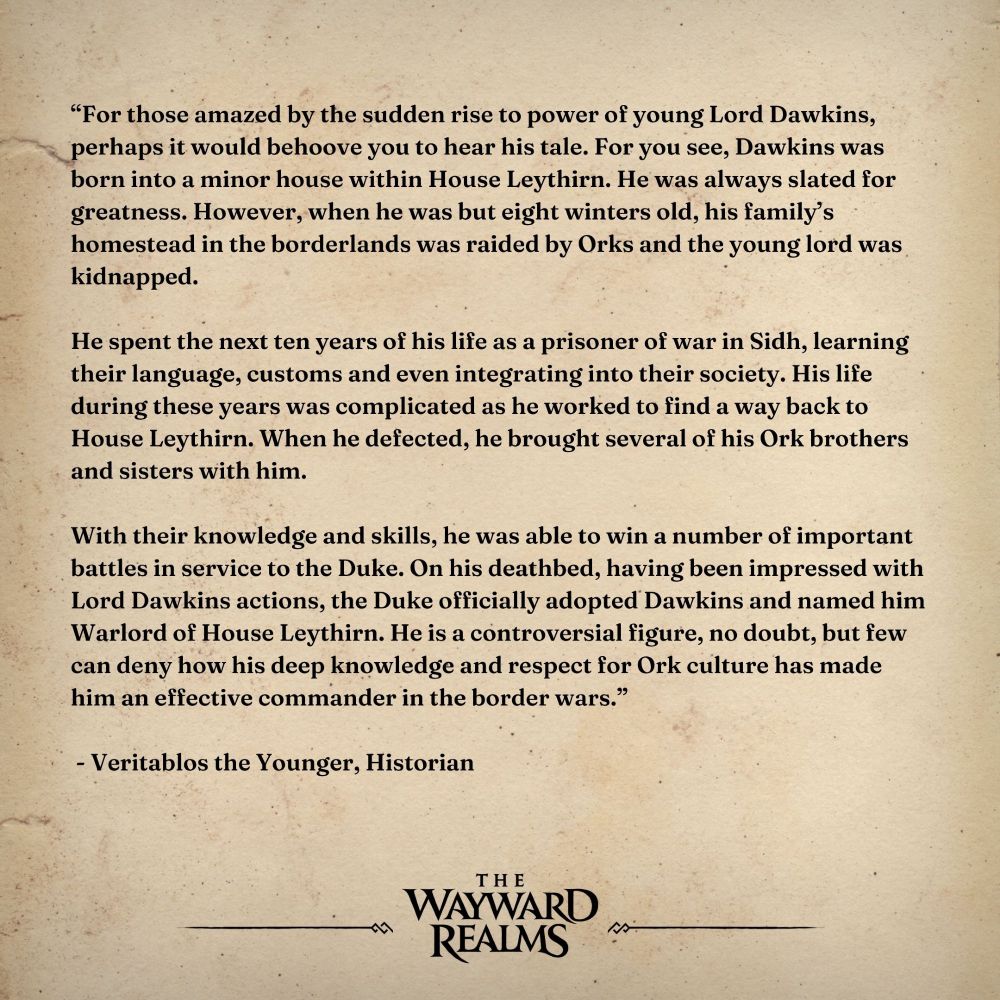 “For those amazed by the sudden rise to power of young Lord Dawkins, perhaps it would behoove you to hear his tale. For you see, Dawkins was born into a minor house within House Leythirn. He was always slated for greatness. However, when he was but eight winters old, his family’s homestead in the borderlands was raided by Orks and the young lord was kidnapped.

He spent the next ten years of his life as a prisoner of war in Sidh, learning their language, customs and even integrating into their society. His life during these years was complicated as he worked to find a way back to House Leythirn. When he defected, he brought several of his Ork brothers and sisters with him.

With their knowledge and skills, he was able to win a number of important battles in service to the Duke. On his deathbed, having been impressed with Lord Dawkins actions, the Duke officially adopted Dawkins and named him Warlord of House Leythirn. He is a controversial figure, no doubt, but few can deny how his deep knowledge and respect for Ork culture has made him an effective commander in the border wars.”

- Veritablos the Younger, Historian

THE WAYWARD REALMS